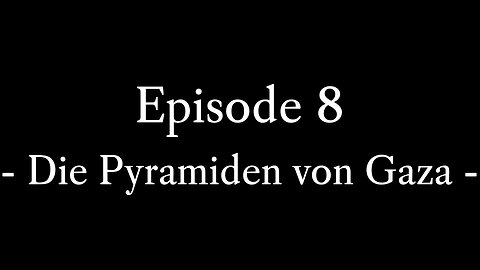 Episode 8
- Die Pyramiden von Gaza -